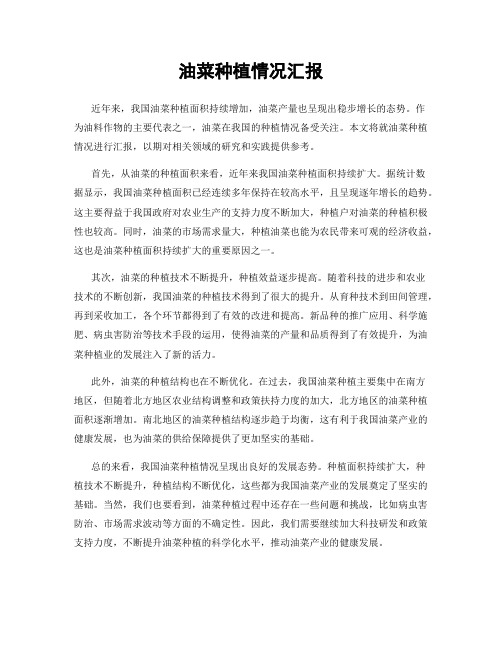 油菜种植情况汇报

近年来，我国油菜种植面积持续增加，油菜产量也呈现出稳步增长的态势。作为油料作物的主要代表之一，油菜在我国的种植情况备受关注。本文将就油菜种植情况进行汇报，以期对相关领域的研究和实践提供参考。

首先，从油菜的种植面积来看，近年来我国油菜种植面积持续扩大。据统计数据显示，我国油菜种植面积已经连续多年保持在较高水平，且呈现逐年增长的趋势。这主要得益于我国政府对农业生产的支持力度不断加大，种植户对油菜的种植积极性也较高。同时，油菜的市场需求量大，种植油菜也能为农民带来可观的经济收益，这也是油菜种植面积持续扩大的重要原因之一。

其次，油菜的种植技术不断提升，种植效益逐步提高。随着科技的进步和农业技术的不断创新，我国油菜的种植技术得到了很大的提升。从育种技术到田间管理，再到采收加工，各个环节都得到了有效的改进和提高。新品种的推广应用、科学施肥、病虫害防治等技术手段的运用，使得油菜的产量和品质得到了有效提升，为油菜种植业的发展注入了新的活力。

此外，油菜的种植结构也在不断优化。在过去，我国油菜种植主要集中在南方地区，但随着北方地区农业结构调整和政策扶持力度的加大，北方地区的油菜种植面积逐渐增加。南北地区的油菜种植结构逐步趋于均衡，这有利于我国油菜产业的健康发展，也为油菜的供给保障提供了更加坚实的基础。

总的来看，我国油菜种植情况呈现出良好的发展态势。种植面积持续扩大，种植技术不断提升，种植结构不断优化，这些都为我国油菜产业的发展奠定了坚实的基础。当然，我们也要看到，油菜种植过程中还存在一些问题和挑战，比如病虫害防治、市场需求波动等方面的不确定性。因此，我们需要继续加大科技研发和政策支持力度，不断提升油菜种植的科学化水平，推动油菜产业的健康发展。